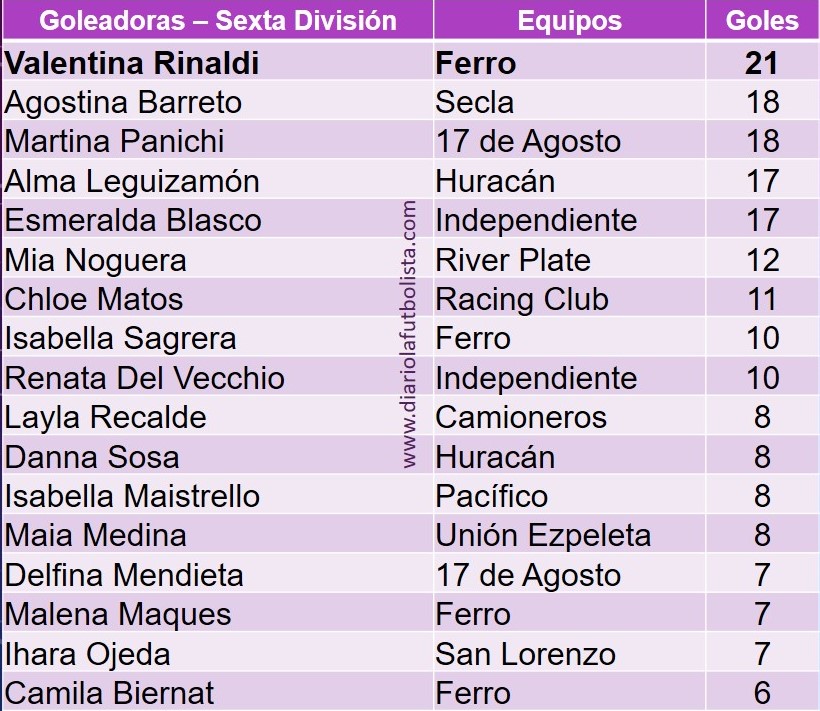 | Goleadoras – Sexta División | Equipos | Goles |
|---|---|---|
| Valentina Rinaldi | Ferro | 21 |
| Agostina Barreto | Secla | 18 |
| Martina Panichi | 17 de Agosto | 18 |
| Alma Leguizamón | Huracán | 17 |
| Esmeralda Blasco | Independiente | 17 |
| Mia Noguera | River Plate | 12 |
| Chloe Matos | Racing Club | 11 |
| Isabella Sagrera | Ferro | 10 |
| Renata Del Vecchio | Independiente | 10 |
| Layla Recalde | Camioneros | 8 |
| Danna Sosa | Huracán | 8 |
| Isabella Maistrello | Pacífico | 8 |
| Maia Medina | Unión Ezpeleta | 8 |
| Delfina Mendieta | 17 de Agosto | 7 |
| Malena Maques | Ferro | 7 |
| Ihara Ojeda | San Lorenzo | 7 |
| Camila Biernat | Ferro | 6 |

www.diariolafutbolista.com